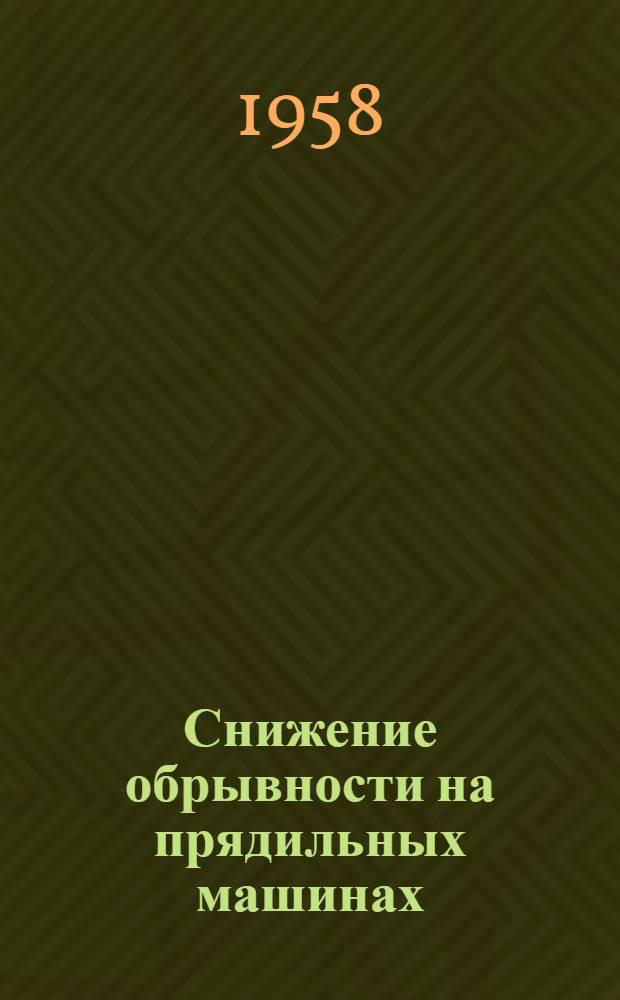 1958

Снижение обрывности на прядильных машинах